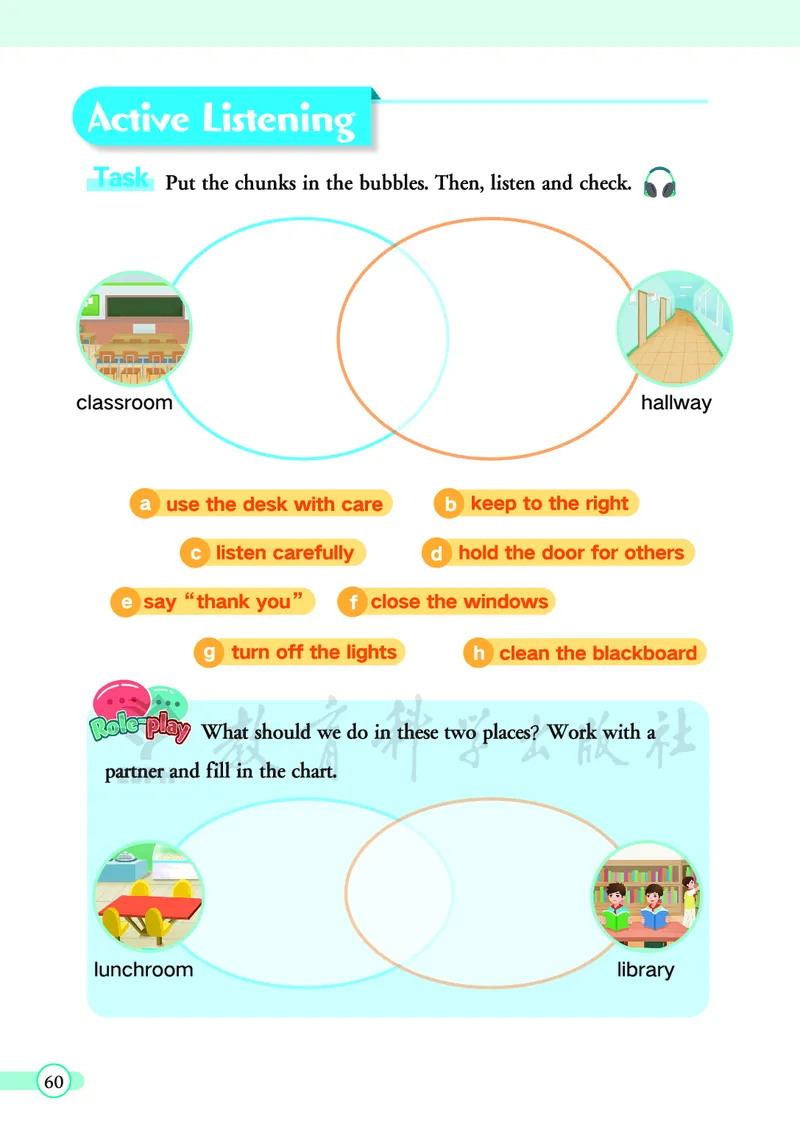 Active Listening

Task Put the chunks in the bubbles. Then, listen and check.

classroom

hallway

a use the desk with care

b keep to the right

c listen carefully

d hold the door for others

e say "thank you"

f close the windows

g turn off the lights

h clean the blackboard

Role-play What should we do in these two places? Work with a partner and fill in the chart.

lunchroom

library

60

教育科学出版社